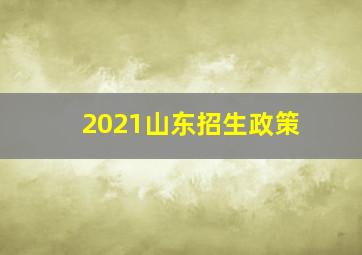 2021山东招生政策